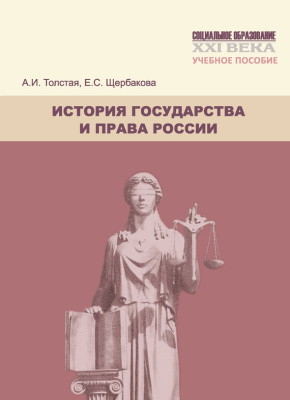 СОЦИАЛЬНОЕ ОБРАЗОВАНИЕ
XXI ВЕКА
УЧЕБНОЕ ПОСОБИЕ

А.И. Толстая, Е.С. Щербакова

ИСТОРИЯ ГОСУДАРСТВА И ПРАВА РОССИИ